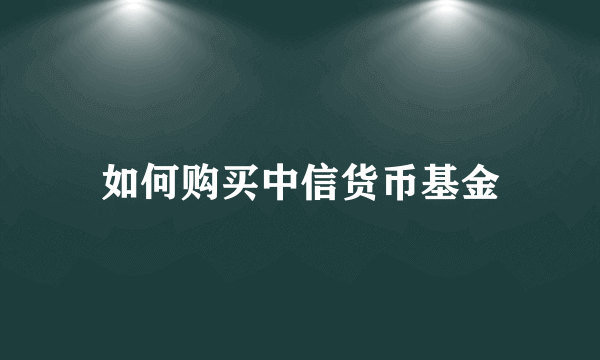 如何购买中信货币基金